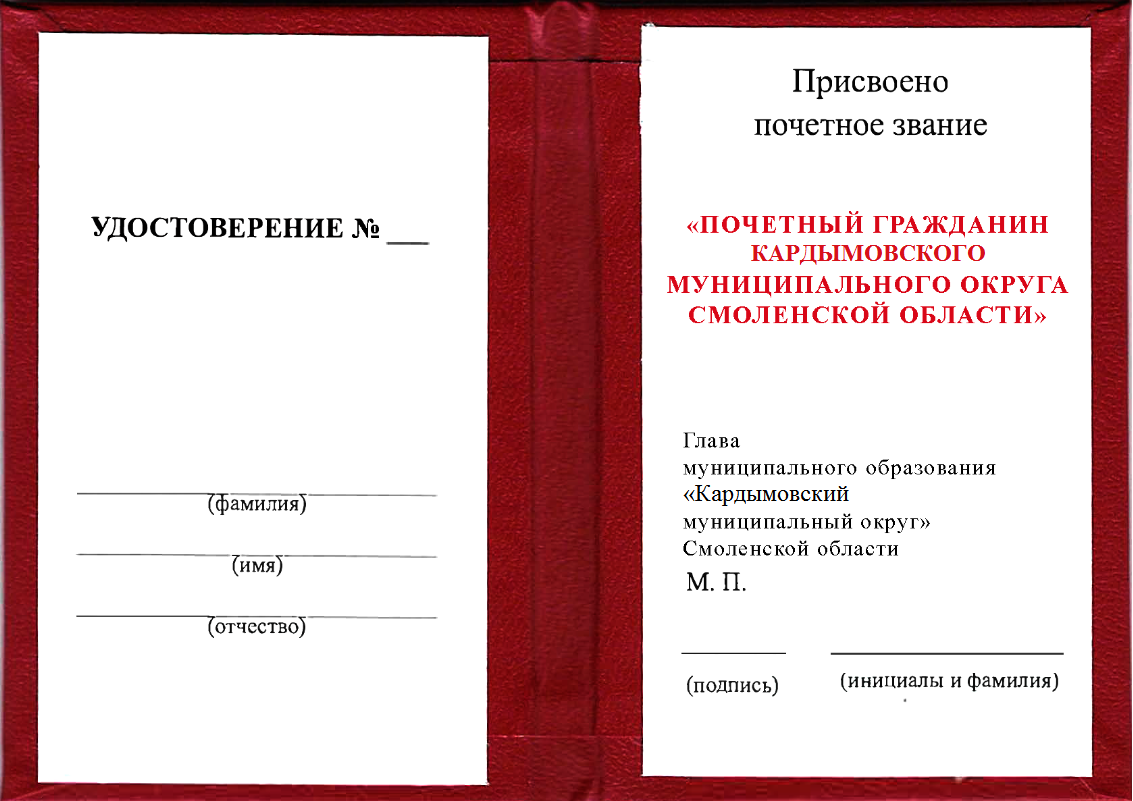 УДОСТОВЕРЕНИЕ № ___

(фамилия)

(имя)

(отчество)

Присвоено почетное звание

«ПОЧЕТНЫЙ ГРАЖДАНИН КАРДЫМОВСКОГО МУНИЦИПАЛЬНОГО ОКРУГА СМОЛЕНСКОЙ ОБЛАСТИ»

Глава
муниципального образования
«Кардымовский
муниципальный округ»
Смоленской области

М. П.

(подпись)

(инициалы и фамилия)